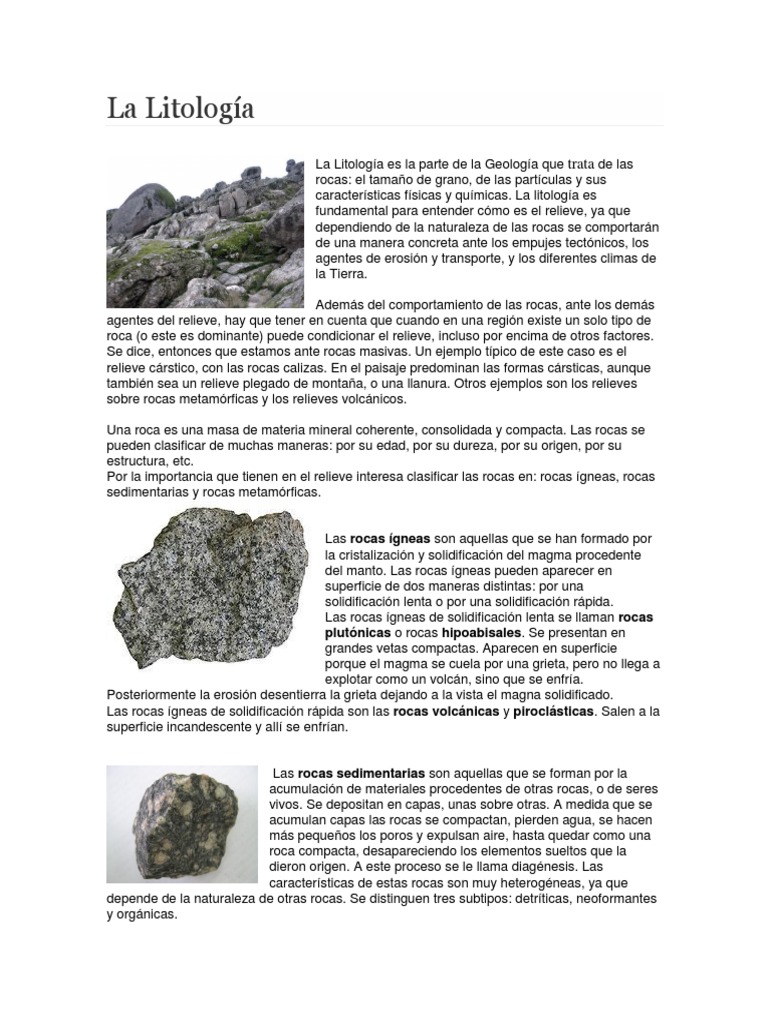 La Litología

La Litología es la parte de la Geología que trata de las rocas: el tamaño de grano, de las partículas y sus características físicas y químicas. La litología es fundamental para entender cómo es el relieve, ya que dependiendo de la naturaleza de las rocas se comportarán de una manera concreta ante los empujes tectónicos, los agentes de erosión y transporte, y los diferentes climas de la Tierra.

Además del comportamiento de las rocas, ante los demás agentes del relieve, hay que tener en cuenta que cuando en una región existe un solo tipo de roca (o este es dominante) puede condicionar el relieve, incluso por encima de otros factores. Se dice, entonces que estamos ante rocas masivas. Un ejemplo típico de este caso es el relieve cárstico, con las rocas calizas. En el paisaje predominan las formas cársticas, aunque también sea un relieve plegado de montaña, o una llanura. Otros ejemplos son los relieves sobre rocas metamórficas y los relieves volcánicos.

Una roca es una masa de materia mineral coherente, consolidada y compacta. Las rocas se pueden clasificar de muchas maneras: por su edad, por su dureza, por su origen, por su estructura, etc.
Por la importancia que tienen en el relieve interesa clasificar las rocas en: rocas ígneas, rocas sedimentarias y rocas metamórficas.

Las rocas ígneas son aquellas que se han formado por la cristalización y solidificación del magma procedente del manto. Las rocas ígneas pueden aparecer en superficie de dos maneras distintas: por una solidificación lenta o por una solidificación rápida.
Las rocas ígneas de solidificación lenta se llaman rocas plutónicas o rocas hipoabisales. Se presentan en grandes vetas compactas. Aparecen en superficie porque el magma se cuela por una grieta, pero no llega a explotar como un volcán, sino que se enfría.
Posteriormente la erosión desentierra la grieta dejando a la vista el magna solidificado.
Las rocas ígneas de solidificación rápida son las rocas volcánicas y piroclásticas. Salen a la superficie incandescente y allí se enfrían.

Las rocas sedimentarias son aquellas que se forman por la acumulación de materiales procedentes de otras rocas, o de seres vivos. Se depositan en capas, unas sobre otras. A medida que se acumulan capas las rocas se compactan, pierden agua, se hacen más pequeños los poros y expulsan aire, hasta quedar como una roca compacta, desapareciendo los elementos sueltos que la dieron origen. A este proceso se le llama diagénesis. Las características de estas rocas son muy heterogéneas, ya que depende de la naturaleza de otras rocas. Se distinguen tres subtipos: detríticas, neoformantes y orgánicas.